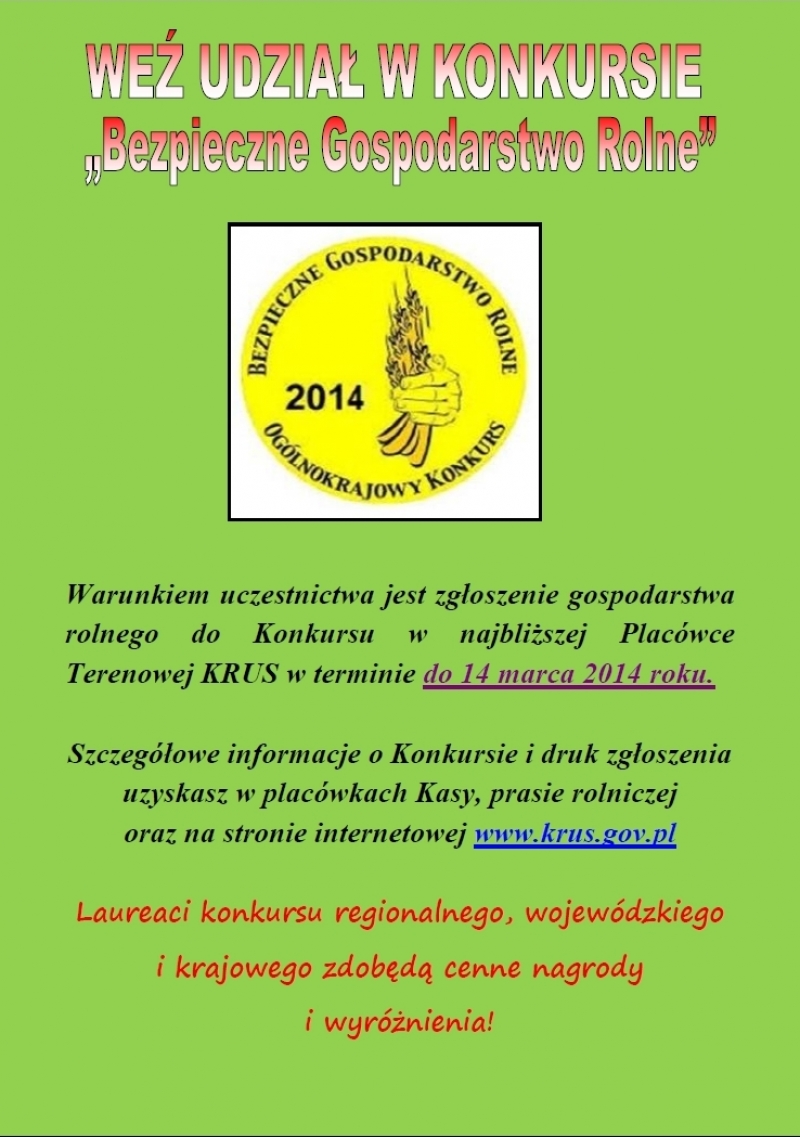 WEŹ UDZIAŁ W KONKURSIE
„Bezpieczne Gospodarstwo Rolne”

BEZPIECZNE GOSPODARSTWO ROLNE
2014
OGÓLNOKRAJOWY KONKURS

Warunkiem uczestnictwa jest zgłoszenie gospodarstwa rolnego do Konkursu w najbliższej Placówce Terenowej KRUS w terminie do 14 marca 2014 roku.

Szczegółowe informacje o Konkursie i druk zgłoszenia uzyskasz w placówkach Kasy, prasie rolniczej oraz na stronie internetowej www.krus.gov.pl

Laureaci konkursu regionalnego, wojewódzkiego i krajowego zdobędą cenne nagrody i wyróżnienia!